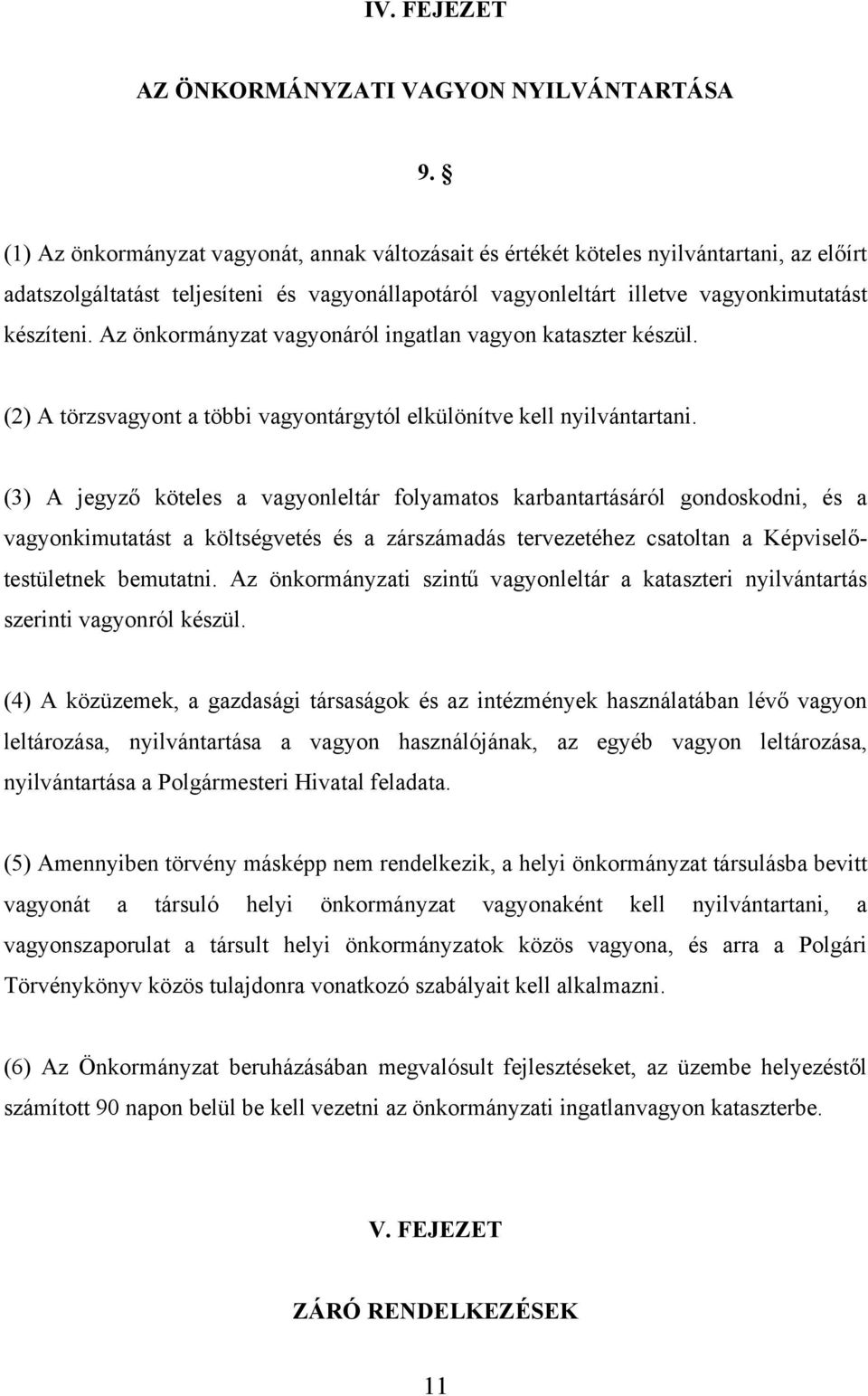 IV. FEJEZET

AZ ÖNKORMÁNYZATI VAGYON NYILVÁNTARTÁSA

9. §

(1) Az önkormányzat vagyonát, annak változásait és értékét köteles nyilvántartani, az előírt adatszolgáltatást teljesíteni és vagyonállapotáról vagyonleltárt illetve vagyonkimutatást készíteni. Az önkormányzat vagyonáról ingatlan vagyon kataszter készül.

(2) A törzsvagyont a többi vagyontárgytól elkülönítve kell nyilvántartani.

(3) A jegyző köteles a vagyonleltár folyamatos karbantartásáról gondoskodni, és a vagyonkimutatást a költségvetés és a zárszámadás tervezetéhez csatoltan a Képviselő-testületnek bemutatni. Az önkormányzati szintű vagyonleltár a kataszteri nyilvántartás szerinti vagyonról készül.

(4) A közüzemek, a gazdasági társaságok és az intézmények használatában lévő vagyon leltározása, nyilvántartása a vagyon használójának, az egyéb vagyon leltározása, nyilvántartása a Polgármesteri Hivatal feladata.

(5) Amennyiben törvény másképp nem rendelkezik, a helyi önkormányzat társulásba bevitt vagyonát a társuló helyi önkormányzat vagyonaként kell nyilvántartani, a vagyonszaporulat a társult helyi önkormányzatok közös vagyona, és arra a Polgári Törvénykönyv közös tulajdonra vonatkozó szabályait kell alkalmazni.

(6) Az Önkormányzat beruházásában megvalósult fejlesztéseket, az üzembe helyezéstől számított 90 napon belül be kell vezetni az önkormányzati ingatlanvagyon kataszterbe.

V. FEJEZET

ZÁRÓ RENDELKEZÉSEK

11